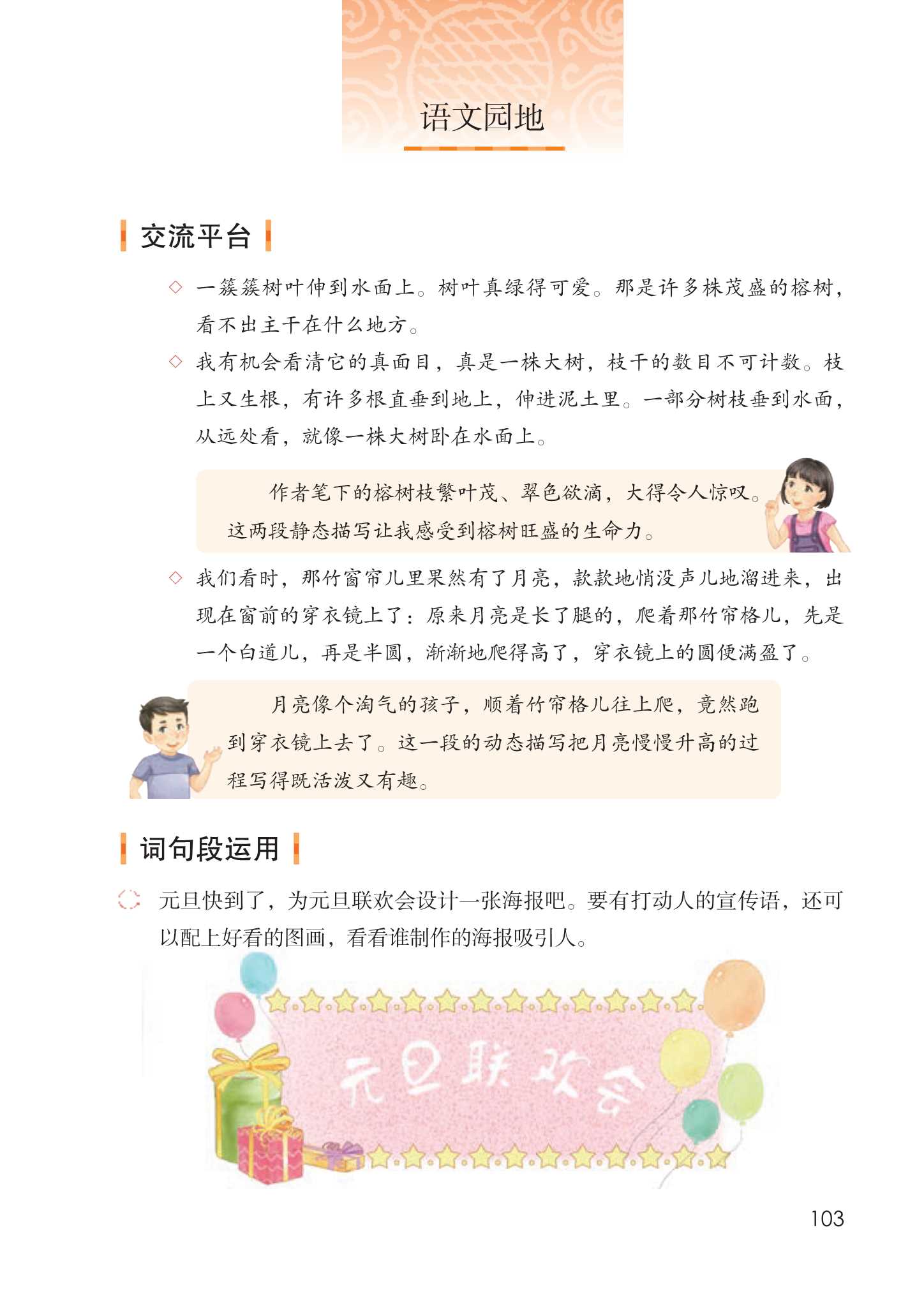 语文园地

交流平台

◇ 一簇簇树叶伸到水面上。树叶真绿得可爱。那是许多株茂盛的榕树，看不出主干在什么地方。

◇ 我有机会看清它的真面目，真是一株大树，枝干的数目不可计数。枝上又生根，有许多根直垂到地上，伸进泥土里。一部分树枝垂到水面，从远处看，就像一株大树卧在水面上。

作者笔下的榕树枝繁叶茂、翠色欲滴，大得令人惊叹。这两段静态描写让我感受到榕树旺盛的生命力。

◇ 我们看时，那竹窗帘儿里果然有了月亮，款款地悄没声儿地溜进来，出现在窗前的穿衣镜上了：原来月亮是长了腿的，爬着那竹帘格儿，先是一个白道儿，再是半圆，渐渐地爬得高了，穿衣镜上的圆便满盈了。

月亮像个淘气的孩子，顺着竹帘格儿往上爬，竟然跑到穿衣镜上去了。这一段的动态描写把月亮慢慢升高的过程写得既活泼又有趣。

词句段运用

元旦快到了，为元旦联欢会设计一张海报吧。要有打动人的宣传语，还可以配上好看的图画，看看谁制作的海报吸引人。

元旦联欢会

103